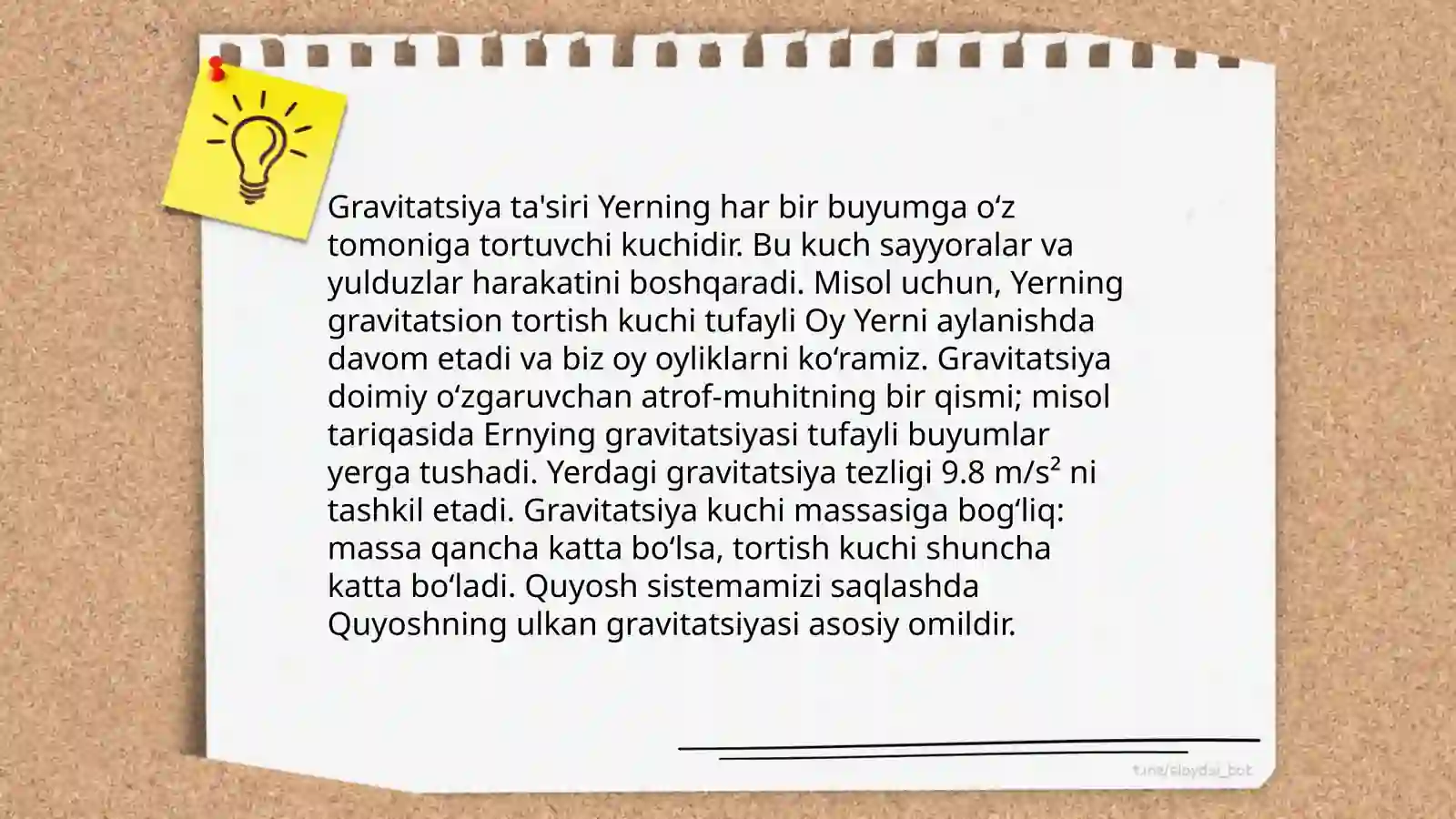 Gravitatsiya ta'siri Yerning har bir buyumga oʻz tomoniga tortuvchi kuchidir. Bu kuch sayyoralar va yulduzlar harakatini boshqaradi. Misol uchun, Yerning gravitatsion tortish kuchi tufayli Oy Yerni aylanishda davom etadi va biz oy oyliklarni koʻramiz. Gravitatsiya doimiy oʻzgaruvchan atrof-muhitning bir qismi; misol tariqasida Ernying gravitatsiyasi tufayli buyumlar yerga tushadi. Yerdagi gravitatsiya tezligi 9.8 m/s² ni tashkil etadi. Gravitatsiya kuchi massasiga bogʻliq: massa qancha katta boʻlsa, tortish kuchi shuncha katta boʻladi. Quyosh sistemamizi saqlashda Quyoshning ulkan gravitatsiyasi asosiy omildir.

t.me/slaydai_bot